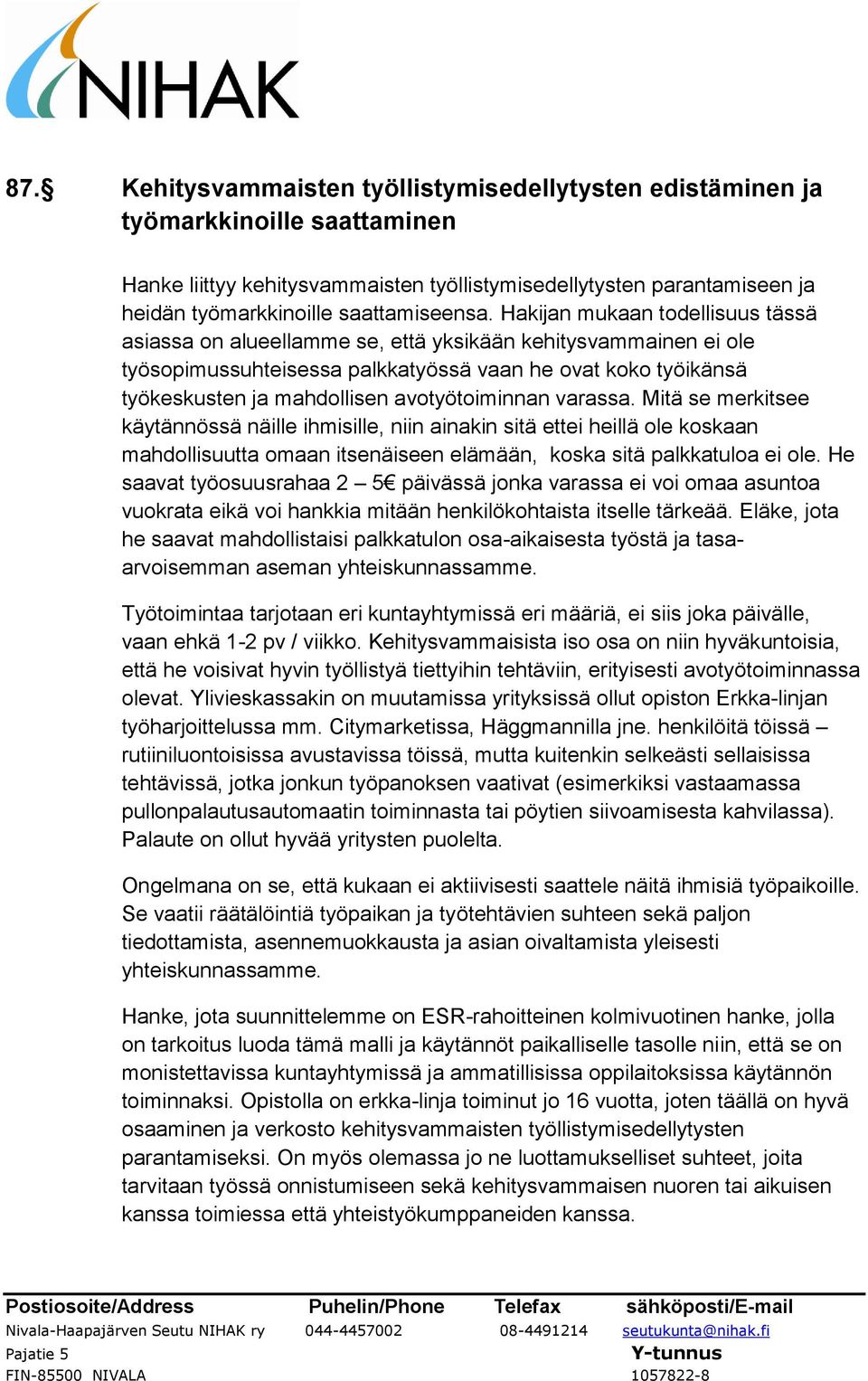 NIHAK

87.§ Kehitysvammaisten työllistymisedellytysten edistäminen ja työmarkkinoille saattaminen

Hanke liittyy kehitysvammaisten työllistymisedellytysten parantamiseen ja heidän työmarkkinoille saattamiseensa. Hakijan mukaan todellisuus tässä asiassa on alueellamme se, että yksikään kehitysvammainen ei ole työsopimussuhteisessa palkkatyössä vaan he ovat koko työikänsä työkeskusten ja mahdollisen avotyötoiminnan varassa. Mitä se merkitsee käytännössä näille ihmisille, niin ainakin sitä ettei heillä ole koskaan mahdollisuutta omaan itsenäiseen elämään, koska sitä palkkatuloa ei ole. He saavat työosuusrahaa 2 – 5€ päivässä jonka varassa ei voi omaa asuntoa vuokrata eikä voi hankkia mitään henkilökohtaista itselle tärkeää. Eläke, jota he saavat mahdollistaisi palkkatulon osa-aikaisesta työstä ja tasa-arvoisemman aseman yhteiskunnassamme.

Työtoimintaa tarjotaan eri kuntayhtymissä eri määriä, ei siis joka päivälle, vaan ehkä 1-2 pv / viikko. Kehitysvammaisista iso osa on niin hyväkuntoisia, että he voisivat hyvin työllistyä tiettyihin tehtäviin, erityisesti avotyötoiminnassa olevat. Ylivieskassakin on muutamissa yrityksissä ollut opiston Erkka-linjan työharjoittelussa mm. Citymarketissa, Häggmannilla jne. henkilöitä töissä – rutiiniluontoisissa avustavissa töissä, mutta kuitenkin selkeästi sellaisissa tehtävissä, jotka jonkun työpanoksen vaativat (esimerkiksi vastaamassa pullonpalautusautomaatin toiminnasta tai pöytien siivoamisesta kahvilassa). Palaute on ollut hyvää yritysten puolelta.

Ongelmana on se, että kukaan ei aktiivisesti saattele näitä ihmisiä työpaikoille. Se vaatii räätälöintiä työpaikan ja työtehtävien suhteen sekä paljon tiedottamista, asennemuokkausta ja asian oivaltamista yleisesti yhteiskunnassamme.

Hanke, jota suunnittelemme on ESR-rahoitteinen kolmivuotinen hanke, jolla on tarkoitus luoda tämä malli ja käytännöt paikalliselle tasolle niin, että se on monistettavissa kuntayhtymissä ja ammatillisissa oppilaitoksissa käytännön toiminnaksi. Opistolla on erkka-linja toiminut jo 16 vuotta, joten täällä on hyvä osaaminen ja verkosto kehitysvammaisten työllistymisedellytysten parantamiseksi. On myös olemassa jo ne luottamukselliset suhteet, joita tarvitaan työssä onnistumiseen sekä kehitysvammaisen nuoren tai aikuisen kanssa toimiessa että yhteistyökumppaneiden kanssa.

Postiosoite/Address
Nivala-Haapajärven Seutu NIHAK ry
Pajatie 5
FIN-85500 NIVALA

Puhelin/Phone
044-4457002

Telefax
08-4491214

sähköposti/E-mail
seutukunta@nihak.fi
Y-tunnus
1057822-8